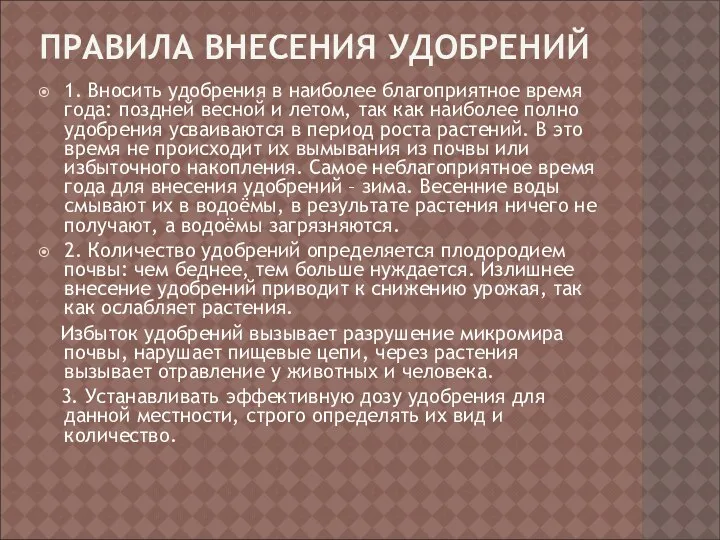 ПРАВИЛА ВНЕСЕНИЯ УДОБРЕНИЙ

1. Вносить удобрения в наиболее благоприятное время года: поздней весной и летом, так как наиболее полно удобрения усваиваются в период роста растений. В это время не происходит их вымывания из почвы или избыточного накопления. Самое неблагоприятное время года для внесения удобрений – зима. Весенние воды смывают их в водоёмы, в результате растения ничего не получают, а водоёмы загрязняются.

2. Количество удобрений определяется плодородием почвы: чем беднее, тем больше нуждается. Излишнее внесение удобрений приводит к снижению урожая, так как ослабляет растения.

Избыток удобрений вызывает разрушение микромира почвы, нарушает пищевые цепи, через растения вызывает отравление у животных и человека.

3. Устанавливать эффективную дозу удобрения для данной местности, строго определять их вид и количество.